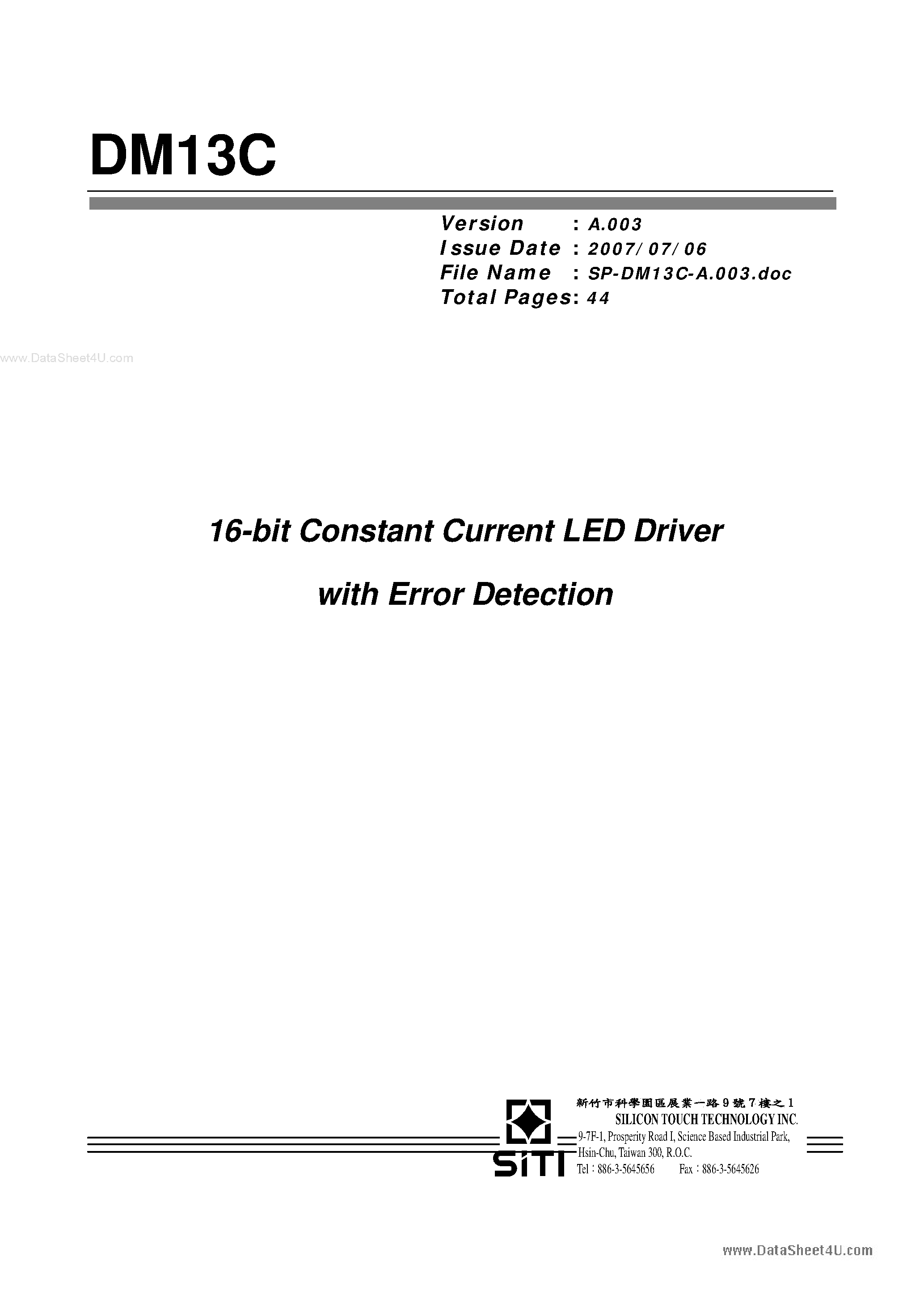 DM13C

Version : A.003
Issue Date : 2007/07/06
File Name : SP-DM13C-A.003.doc
Total Pages: 44

www.DataSheet4U.com

16-bit Constant Current LED Driver

with Error Detection

SiTI

新竹市科學園區展業一路9號7樓之1
SILICON TOUCH TECHNOLOGY INC.
9-7F-1, Prosperity Road I, Science Based Industrial Park,
Hsin-Chu, Taiwan 300, R.O.C.
Tel : 886-3-5645656 Fax : 886-3-5645626

www.DataSheet4U.com